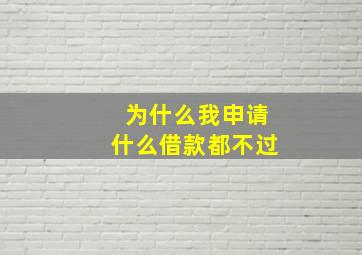 为什么我申请
什么借款都不过